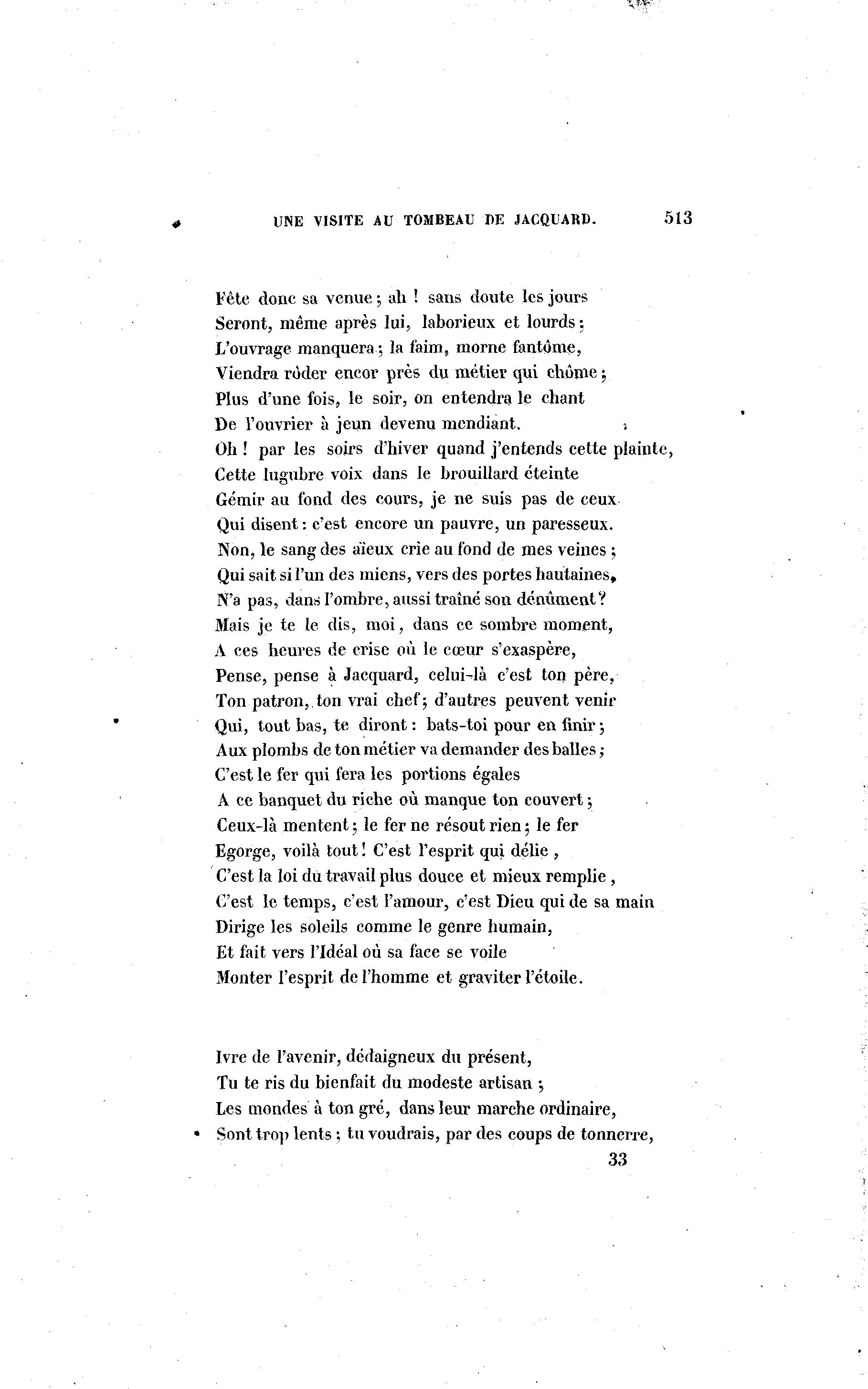 UNE VISITE AU TOMBEAU DE JACQUARD. 513

Fête donc sa venue ; ah ! sans doute les jours
Seront, même après lui, laborieux et lourds ;
L'ouvrage manquera ; la faim, morne fantôme,
Viendra rôder encor près du métier qui chôme ;
Plus d'une fois, le soir, on entendra le chant
De l'ouvrier à jeun devenu mendiant.
Oh ! par les soirs d'hiver quand j'entends cette plainte,
Cette lugubre voix dans le brouillard éteinte
Gémir au fond des cours, je ne suis pas de ceux
Qui disent : c'est encore un pauvre, un paresseux.
Non, le sang des aïeux crie au fond de mes veines ;
Qui sait si l'un des miens, vers des portes hautaines,
N'a pas, dans l'ombre, aussi traîné son dénûment ?
Mais je te le dis, moi, dans ce sombre moment,
A ces heures de crise où le cœur s'exaspère,
Pense, pense à Jacquard, celui-là c'est ton père,
Ton patron, ton vrai chef ; d'autres peuvent venir
Qui, tout bas, te diront : bats-toi pour en finir ;
Aux plombs de ton métier va demander des balles ;
C'est le fer qui fera les portions égales
A ce banquet du riche où manque ton couvert ;
Ceux-là mentent ; le fer ne résout rien ; le fer
Egorge, voilà tout ! C'est l'esprit qui délie,
C'est la loi du travail plus douce et mieux remplie,
C'est le temps, c'est l'amour, c'est Dieu qui de sa main
Dirige les soleils comme le genre humain,
Et fait vers l'Idéal où sa face se voile
Monter l'esprit de l'homme et graviter l'étoile.

Ivre de l'avenir, dédaigneux du présent,
Tu te ris du bienfait du modeste artisan ;
Les mondes à ton gré, dans leur marche ordinaire,
Sont trop lents ; tu voudrais, par des coups de tonnerre,

33